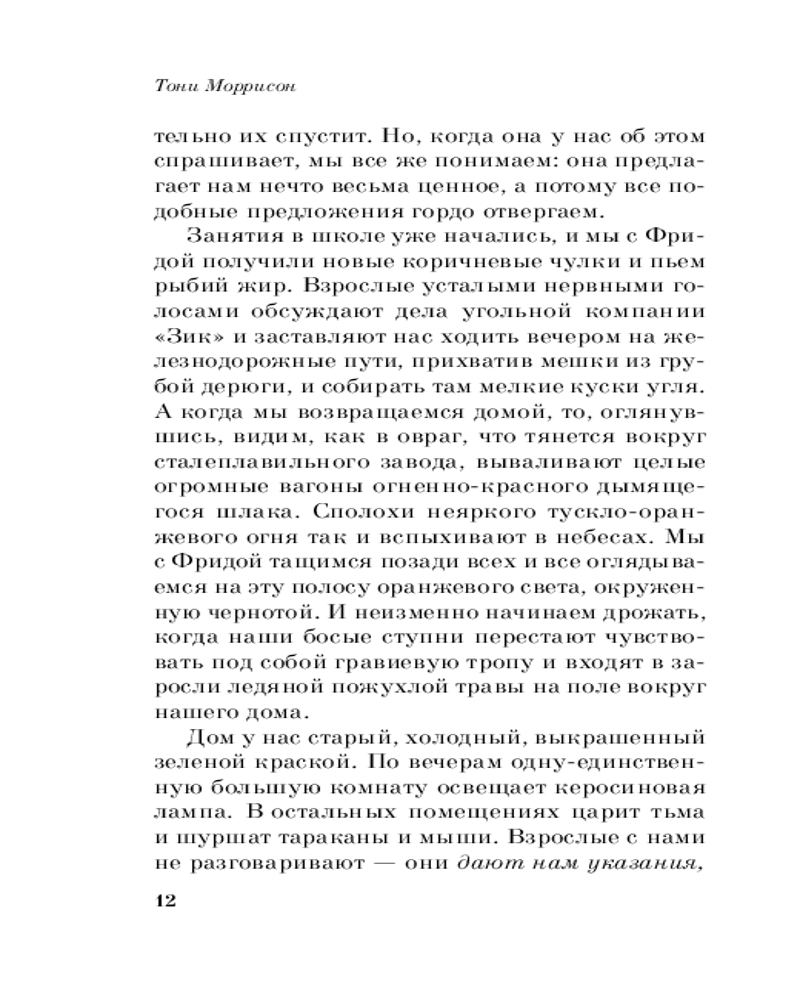 Тони Моррисон

тельно их спустит. Но, когда она у нас об этом спрашивает, мы все же понимаем: она предлагает нам нечто весьма ценное, а потому все подобные предложения гордо отвергаем.

Занятия в школе уже начались, и мы с Фридой получили новые коричневые чулки и пьем рыбий жир. Взрослые усталыми нервными голосами обсуждают дела угольной компании «Зик» и заставляют нас ходить вечером на железнодорожные пути, прихватив мешки из грубой дерюги, и собирать там мелкие куски угля. А когда мы возвращаемся домой, то, оглянувшись, видим, как в овраг, что тянется вокруг сталеплавильного завода, вываливают целые огромные вагоны огненно-красного дымящегося шлака. Сполохи неяркого тускло-оранжевого огня так и вспыхивают в небесах. Мы с Фридой тащимся позади всех и все оглядываемся на эту полосу оранжевого света, окруженную чернотой. И неизменно начинаем дрожать, когда наши босые ступни перестают чувствовать под собой гравиевую тропу и входят в заросли ледяной пожухлой травы на поле вокруг нашего дома.

Дом у нас старый, холодный, выкрашенный зеленой краской. По вечерам одну-единственную большую комнату освещает керосиновая лампа. В остальных помещениях царит тьма и шуршат тараканы и мыши. Взрослые с нами не разговаривают — они дают нам указания,

12